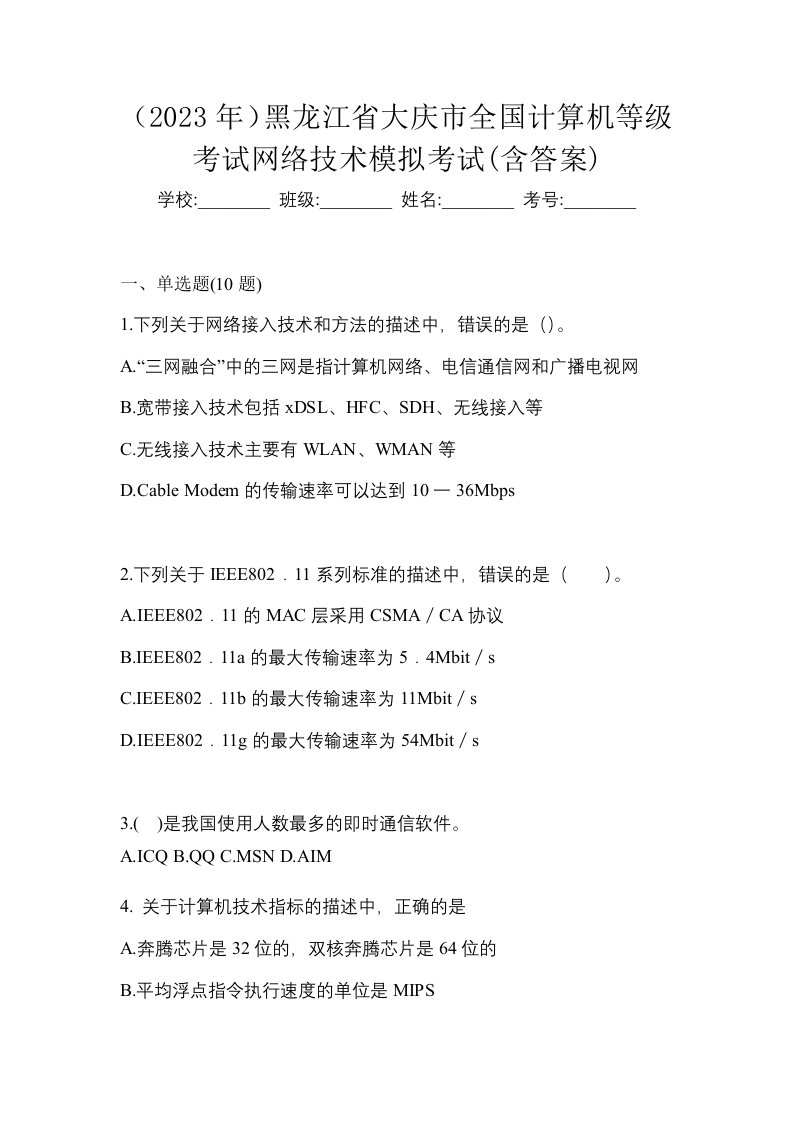 （2023 年）黑龙江省大庆市全国计算机等级考试网络技术模拟考试(含答案)

学校:________ 班级:________ 姓名:________ 考号:________

一、单选题(10 题)

1.下列关于网络接入技术和方法的描述中，错误的是（）。

A.“三网融合”中的三网是指计算机网络、电信通信网和广播电视网

B.宽带接入技术包括 xDSL、HFC、SDH、无线接入等

C.无线接入技术主要有 WLAN、WMAN 等

D.Cable Modem 的传输速率可以达到 10 一 36Mbps

2.下列关于 IEEE802．11 系列标准的描述中，错误的是（　　）。

A.IEEE802．11 的 MAC 层采用 CSMA / CA 协议

B.IEEE802．11a 的最大传输速率为 5．4Mbit / s

C.IEEE802．11b 的最大传输速率为 11Mbit / s

D.IEEE802．11g 的最大传输速率为 54Mbit / s

3.(　)是我国使用人数最多的即时通信软件。

A.ICQ B.QQ C.MSN D.AIM

4. 关于计算机技术指标的描述中，正确的是

A.奔腾芯片是 32 位的，双核奔腾芯片是 64 位的

B.平均浮点指令执行速度的单位是 MIPS